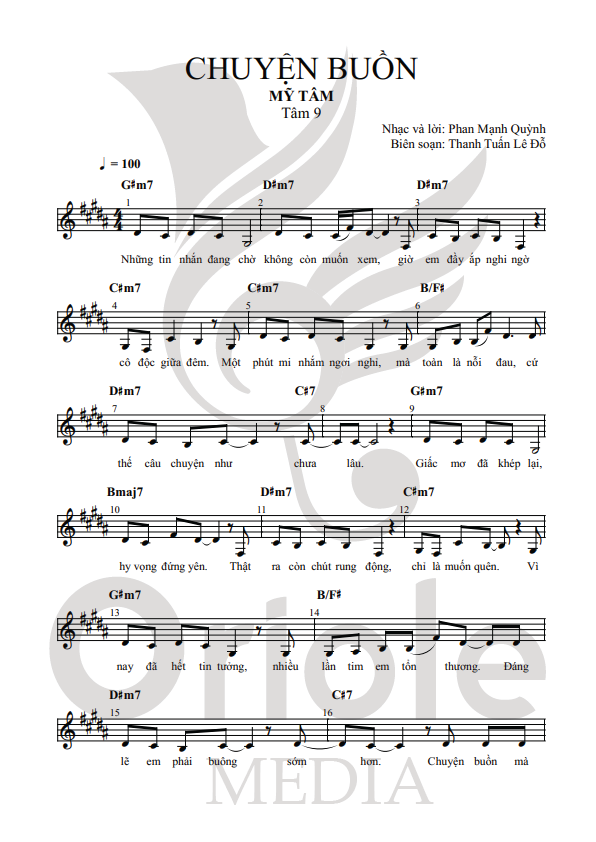 CHUYỆN BUỒN

MỸ TÂM

Tâm 9

Nhạc và lời: Phan Mạnh Quỳnh
Biên soạn: Thanh Tuấn Lê Đỗ

♩ = 100

G♯m7 D♯m7 D♯m7

1 2 3

Những tin nhắn đang chờ không còn muốn xem, giờ em đầy ắp nghi ngờ

C♯m7 C♯m7 B/F♯

4 5 6

cô độc giữa đêm. Một phút mi nhắm ngơi nghỉ, mà toàn là nỗi đau, cứ

D♯m7 C♯7 G♯m7

7 8 9

thế câu chuyện như chưa lâu. Giấc mơ đã khép lại,

Bmaj7 D♯m7 C♯m7

10 11 12

hy vọng đứng yên. Thật ra còn chút rung động, chỉ là muốn quên. Vì

G♯m7 B/F♯

13 14

nay đã hết tin tưởng, nhiều lần tim em tổn thương. Đáng

D♯m7 C♯7

15 16

lẽ em phải buông sớm hơn. Chuyện buồn mà

Oriole MEDIA